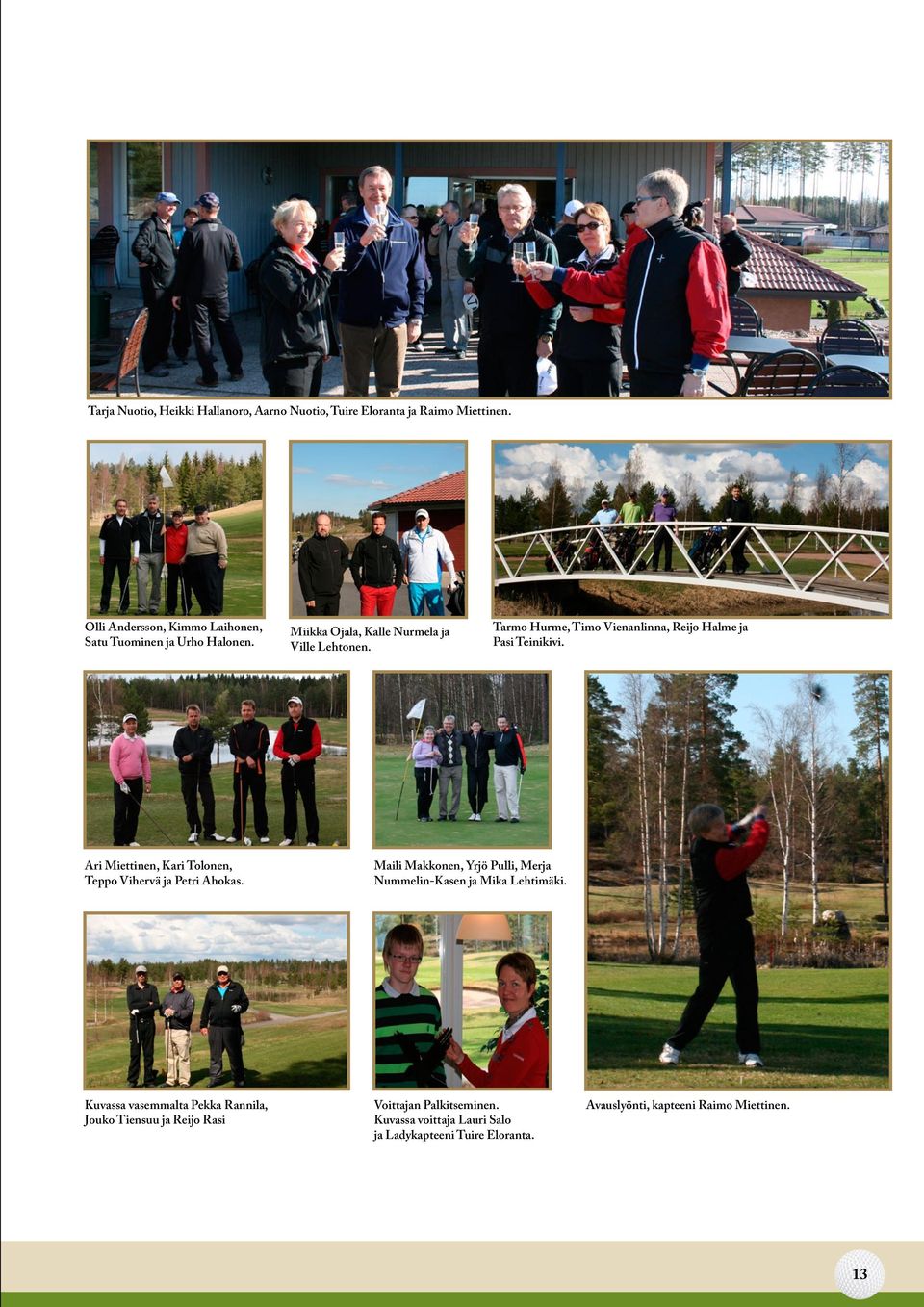 Tarja Nuotio, Heikki Hallanoro, Aarno Nuotio, Tuire Eloranta ja Raimo Miettinen.

Olli Andersson, Kimmo Laihonen, Satu Tuominen ja Urho Halonen.

Miikka Ojala, Kalle Nurmela ja Ville Lehtonen.

Tarmo Hurme, Timo Vienanlinna, Reijo Halme ja Pasi Teinikivi.

Ari Miettinen, Kari Tolonen, Teppo Vihervä ja Petri Ahokas.

Maili Makkonen, Yrjö Pulli, Merja Nummelin-Kasen ja Mika Lehtimäki.

Kuvassa vasemmalta Pekka Rannila, Jouko Tiensuu ja Reijo Rasi

Voittajan Palkitseminen. Kuvassa voittaja Lauri Salo ja Ladykapteeni Tuire Eloranta.

Avauslyönti, kapteeni Raimo Miettinen.

13